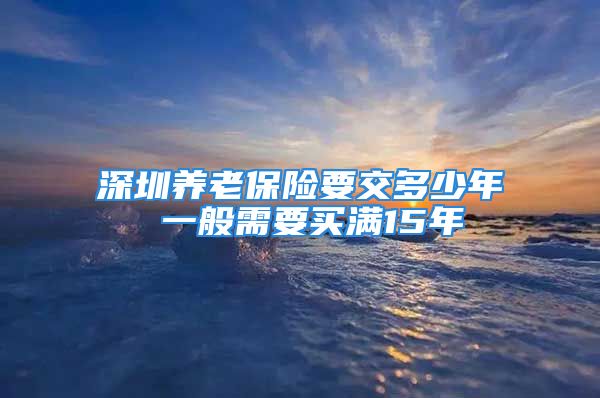 深圳养老保险要交多少年
一般需要买满15年